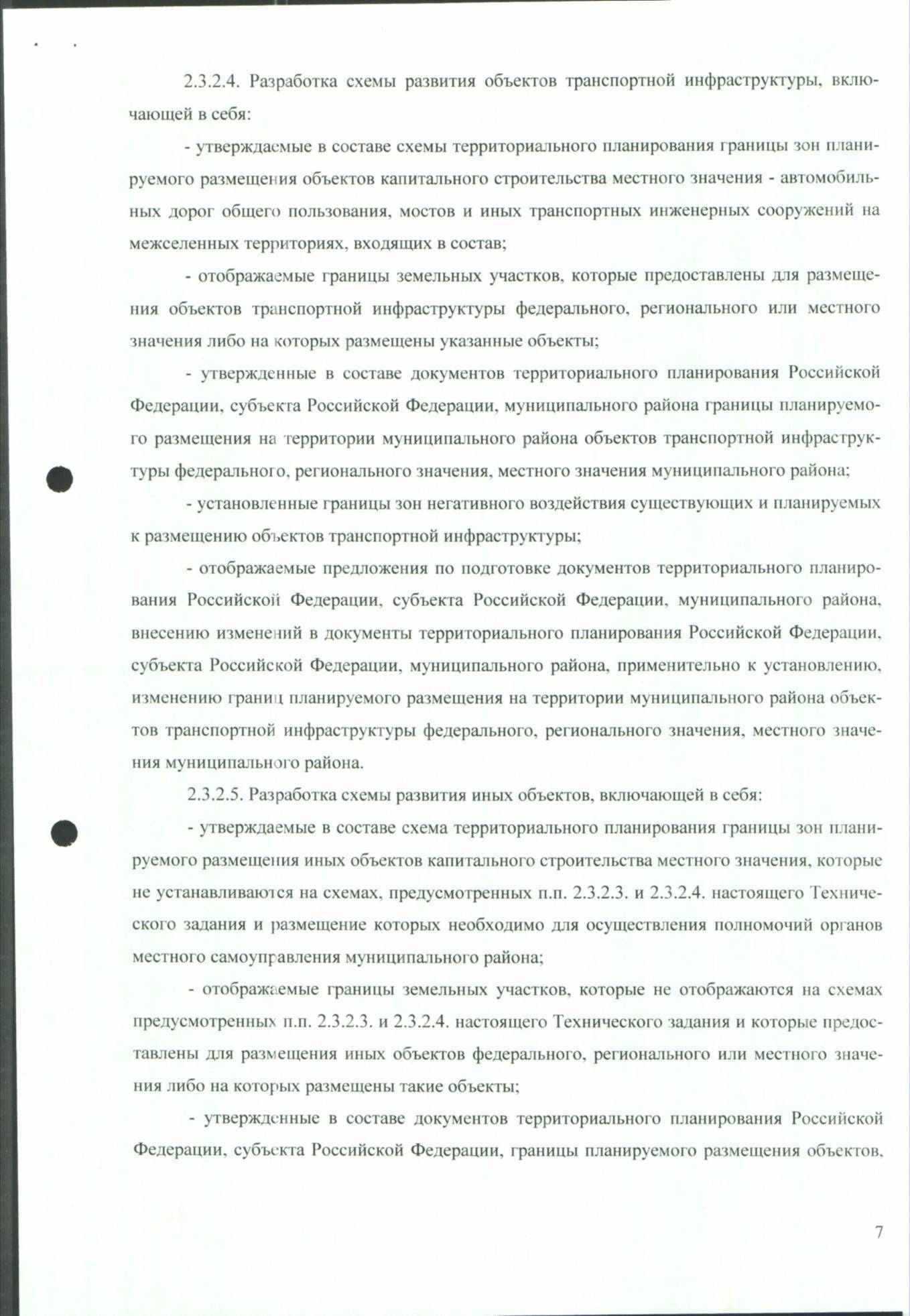 2.3.2.4. Разработка схемы развития объектов транспортной инфраструктуры, включающей в себя:

- утверждаемые в составе схемы территориального планирования границы зон планируемого размещения объектов капитального строительства местного значения - автомобильных дорог общего пользования, мостов и иных транспортных инженерных сооружений на межселенных территориях, входящих в состав;

- отображаемые границы земельных участков, которые предоставлены для размещения объектов транспортной инфраструктуры федерального, регионального или местного значения либо на которых размещены указанные объекты;

- утвержденные в составе документов территориального планирования Российской Федерации, субъекта Российской Федерации, муниципального района границы планируемого размещения на территории муниципального района объектов транспортной инфраструктуры федерального, регионального значения, местного значения муниципального района;

- установленные границы зон негативного воздействия существующих и планируемых к размещению объектов транспортной инфраструктуры;

- отображаемые предложения по подготовке документов территориального планирования Российской Федерации, субъекта Российской Федерации, муниципального района, внесению изменений в документы территориального планирования Российской Федерации, субъекта Российской Федерации, муниципального района, применительно к установлению, изменению границ планируемого размещения на территории муниципального района объектов транспортной инфраструктуры федерального, регионального значения, местного значения муниципального района.

2.3.2.5. Разработка схемы развития иных объектов, включающей в себя:

- утверждаемые в составе схема территориального планирования границы зон планируемого размещения иных объектов капитального строительства местного значения, которые не устанавливаются на схемах, предусмотренных п.п. 2.3.2.3. и 2.3.2.4. настоящего Технического задания и размещение которых необходимо для осуществления полномочий органов местного самоуправления муниципального района;

- отображаемые границы земельных участков, которые не отображаются на схемах предусмотренных п.п. 2.3.2.3. и 2.3.2.4. настоящего Технического задания и которые предоставлены для размещения иных объектов федерального, регионального или местного значения либо на которых размещены такие объекты;

- утвержденные в составе документов территориального планирования Российской Федерации, субъекта Российской Федерации, границы планируемого размещения объектов,

7